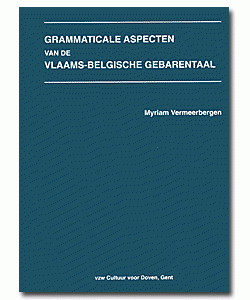 GRAMMATICALE ASPECTEN
VAN DE
VLAAMS-BELGISCHE GEBARENTAAL

Myriam Vermeerbergen

vzw Cultuur voor Doven, Gent